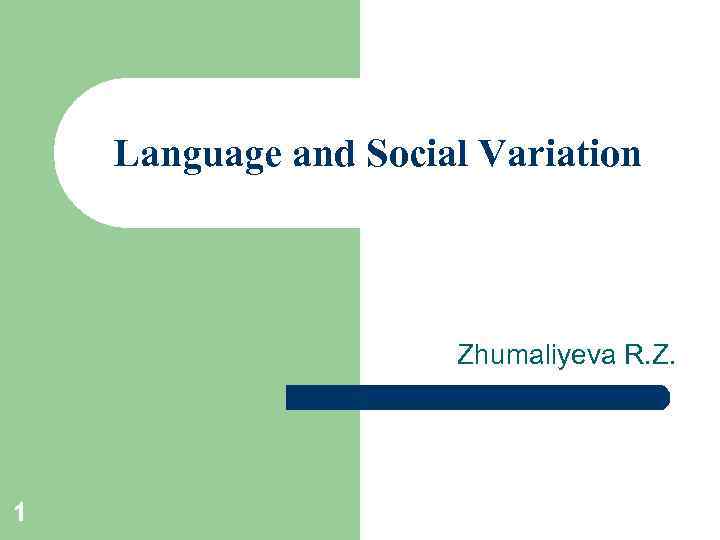 Language and Social Variation

Zhumaliyeva R.Z.

1